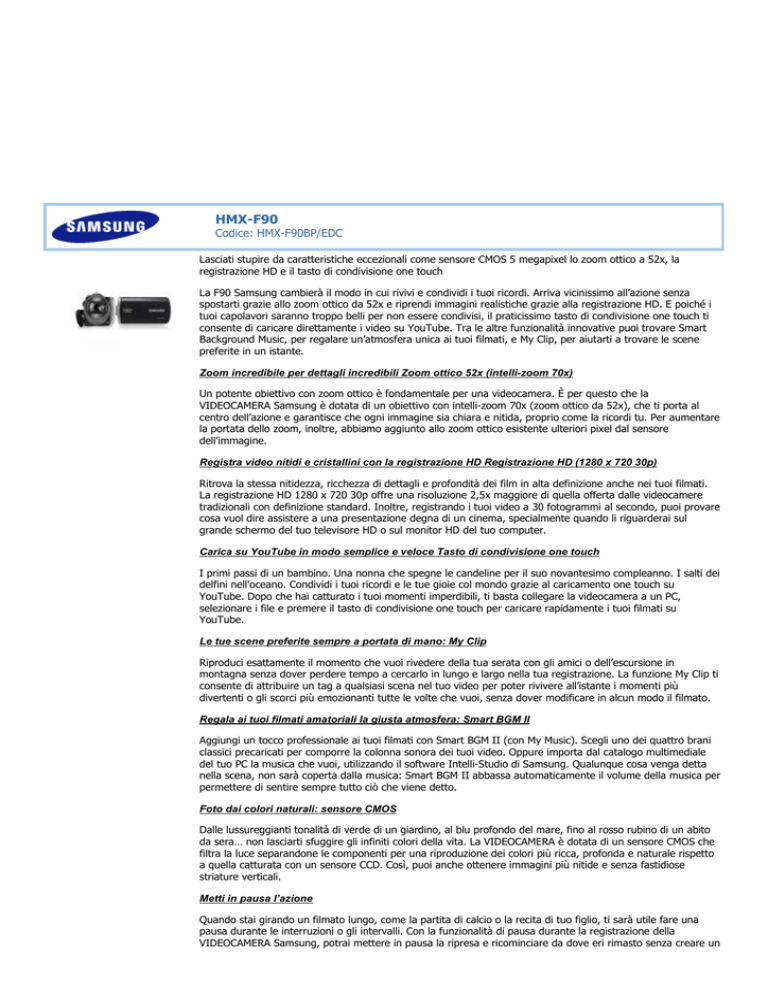 SAMSUNG

HMX-F90
Codice: HMX-F90BP/EDC

Lasciati stupire da caratteristiche eccezionali come sensore CMOS 5 megapixel lo zoom ottico a 52x, la registrazione HD e il tasto di condivisione one touch

La F90 Samsung cambierà il modo in cui rivivi e condividi i tuoi ricordi. Arriva vicinissimo all'azione senza spostarti grazie allo zoom ottico da 52x e riprendi immagini realistiche grazie alla registrazione HD. E poiché i tuoi capolavori saranno troppo belli per non essere condivisi, il praticissimo tasto di condivisione one touch ti consente di caricare direttamente i video su YouTube. Tra le altre funzionalità innovative puoi trovare Smart Background Music, per regalare un'atmosfera unica ai tuoi filmati, e My Clip, per aiutarti a trovare le scene preferite in un istante.

Zoom incredibile per dettagli incredibili Zoom ottico 52x (intelli-zoom 70x)

Un potente obiettivo con zoom ottico è fondamentale per una videocamera. È per questo che la VIDEOCAMERA Samsung è dotata di un obiettivo con intelli-zoom 70x (zoom ottico da 52x), che ti porta al centro dell'azione e garantisce che ogni immagine sia chiara e nitida, proprio come la ricordi tu. Per aumentare la portata dello zoom, inoltre, abbiamo aggiunto allo zoom ottico esistente ulteriori pixel dal sensore dell'immagine.

Registra video nitidi e cristallini con la registrazione HD Registrazione HD (1280 x 720 30p)

Ritrova la stessa nitidezza, ricchezza di dettagli e profondità dei film in alta definizione anche nei tuoi filmati. La registrazione HD 1280 x 720 30p offre una risoluzione 2,5x maggiore di quella offerta dalle videocamere tradizionali con definizione standard. Inoltre, registrando i tuoi video a 30 fotogrammi al secondo, puoi provare cosa vuol dire assistere a una presentazione degna di un cinema, specialmente quando li riguarderai sul grande schermo del tuo televisore HD o sul monitor HD del tuo computer.

Carica su YouTube in modo semplice e veloce Tasto di condivisione one touch

I primi passi di un bambino. Una nonna che spegne le candeline per il suo novantesimo compleanno. I salti dei delfini nell'oceano. Condividi i tuoi ricordi e le tue gioie col mondo grazie al caricamento one touch su YouTube. Dopo che hai catturato i tuoi momenti imperdibili, ti basta collegare la videocamera a un PC, selezionare i file e premere il tasto di condivisione one touch per caricare rapidamente i tuoi filmati su YouTube.

Le tue scene preferite sempre a portata di mano: My Clip

Riproduci esattamente il momento che vuoi rivedere della tua serata con gli amici o dell'escursione in montagna senza dover perdere tempo a cercarlo in lungo e largo nella tua registrazione. La funzione My Clip ti consente di attribuire un tag a qualsiasi scena nel tuo video per poter rivivere all'istante i momenti più divertenti o gli scorci più emozionanti tutte le volte che vuoi, senza dover modificare in alcun modo il filmato.

Regala ai tuoi filmati amatoriali la giusta atmosfera: Smart BGM II

Aggiungi un tocco professionale ai tuoi filmati con Smart BGM II (con My Music). Scegli uno dei quattro brani classici precaricati per comporre la colonna sonora dei tuoi video. Oppure importa dal catalogo multimediale del tuo PC la musica che vuoi, utilizzando il software Intelli-Studio di Samsung. Qualunque cosa venga detta nella scena, non sarà coperta dalla musica: Smart BGM II abbassa automaticamente il volume della musica per permettere di sentire sempre tutto ciò che viene detto.

Foto dai colori naturali: sensore CMOS

Dalle lussureggianti tonalità di verde di un giardino, al blu profondo del mare, fino al rosso rubino di un abito da sera… non lasciarti sfuggire gli infiniti colori della vita. La VIDEOCAMERA è dotata di un sensore CMOS che filtra la luce separandone le componenti per una riproduzione dei colori più ricca, profonda e naturale rispetto a quella catturata con un sensore CCD. Così, puoi anche ottenere immagini più nitide e senza fastidiose striature verticali.

Metti in pausa l'azione

Quando stai girando un filmato lungo, come la partita di calcio o la recita di tuo figlio, ti sarà utile fare una pausa durante le interruzioni o gli intervalli. Con la funzionalità di pausa durante la registrazione della VIDEOCAMERA Samsung, potrai mettere in pausa la ripresa e ricominciare da dove eri rimasto senza creare un